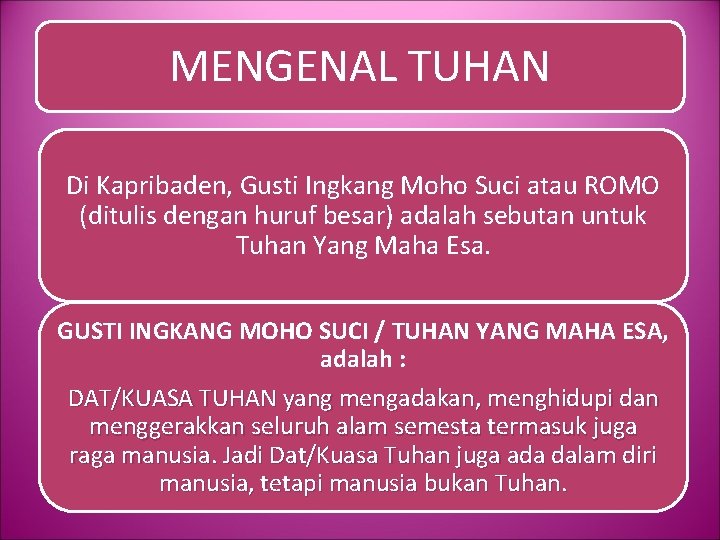 MENGENAL TUHAN

Di Kapribaden, Gusti Ingkang Moho Suci atau ROMO (ditulis dengan huruf besar) adalah sebutan untuk Tuhan Yang Maha Esa.

GUSTI INGKANG MOHO SUCI / TUHAN YANG MAHA ESA, adalah :

DAT/KUASA TUHAN yang mengadakan, menghidupi dan menggerakkan seluruh alam semesta termasuk juga raga manusia. Jadi Dat/Kuasa Tuhan juga ada dalam diri manusia, tetapi manusia bukan Tuhan.